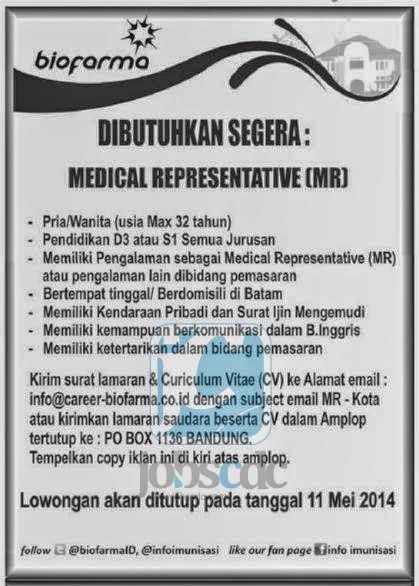 biofarma

DIBUTUHKAN SEGERA :

MEDICAL REPRESENTATIVE (MR)

- Pria/Wanita (usia Max 32 tahun)
- Pendidikan D3 atau S1 Semua Jurusan
- Memiliki Pengalaman sebagai Medical Representative (MR) atau pengalaman lain dibidang pemasaran
- Bertempat tinggal/ Berdomisili di Batam
- Memiliki Kendaraan Pribadi dan Surat Ijin Mengemudi
- Memiliki kemampuan berkomunikasi dalam B.Inggris
- Memiliki ketertarikan dalam bidang pemasaran

Kirim surat lamaran & Curiculum Vitae (CV) ke Alamat email : info@career-biofarma.co.id dengan subject email MR - Kota atau kirimkan lamaran saudara beserta CV dalam Amplop tertutup ke : PO BOX 1136 BANDUNG.
Tempelkan copy iklan ini di kiri atas amplop.

jobscdc

Lowongan akan ditutup pada tanggal 11 Mei 2014

follow @biofarmaID, @infoimunisasi like our fan page info imunisasi